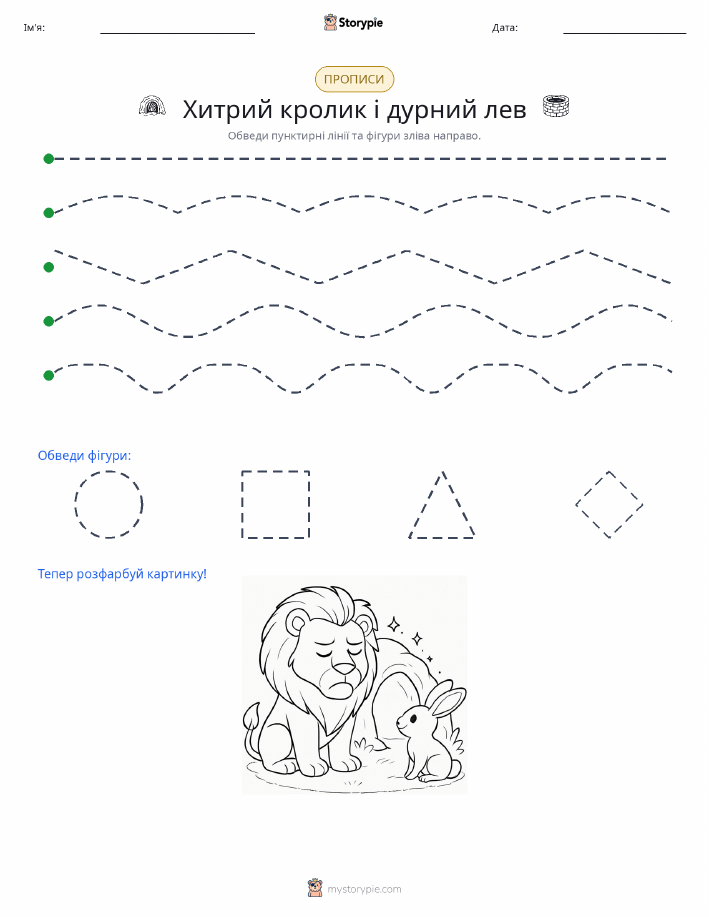 Ім'я: Storypie Дата:

ПРОПИСИ

Хитрий кролик і дурний лев

Обведи пунктирні лінії та фігури зліва направо.

Обведи фігури:

Тепер розфарбуй картинку!

mystorypie.com